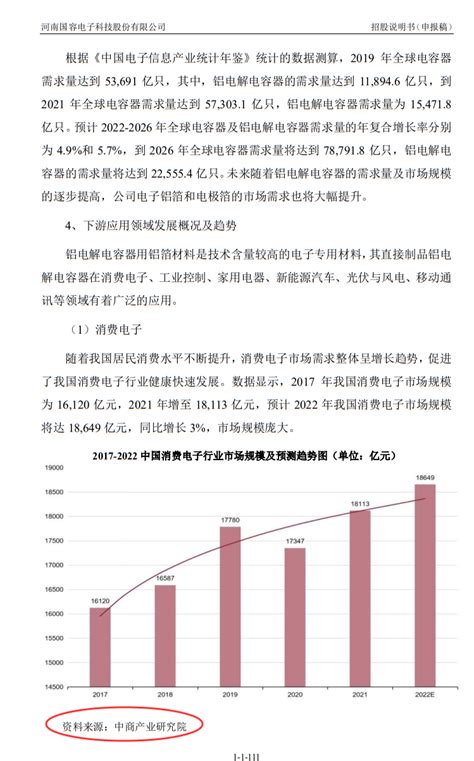 河南国容电子科技股份有限公司　　　　　　　　　　　　　　　　招股说明书（申报稿）

根据《中国电子信息产业统计年鉴》统计的数据测算，2019 年全球电容器需求量达到 53,691 亿只，其中，铝电解电容器的需求量达到 11,894.6 亿只，到 2021 年全球电容器需求量达到 57,303.1 亿只，铝电解电容器需求量为 15,471.8 亿只。预计 2022-2026 年全球电容器及铝电解电容器需求量的年复合增长率分别为 4.9%和 5.7%，到 2026 年全球电容器需求量将达到 78,791.8 亿只，铝电解电容器的需求量将达到 22,555.4 亿只。未来随着铝电解电容器的需求量及市场规模的逐步提高，公司电子铝箔和电极箔的市场需求也将大幅提升。

4、下游应用领域发展概况及趋势

铝电解电容器用铝箔材料是技术含量较高的电子专用材料，其直接制品铝电解电容器在消费电子、工业控制、家用电器、新能源汽车、光伏与风电、移动通讯等领域有着广泛的应用。

（1）消费电子

随着我国居民消费水平不断提升，消费电子市场需求整体呈增长趋势，促进了我国消费电子行业健康快速发展。数据显示，2017 年我国消费电子市场规模为 16,120 亿元，2021 年增至 18,113 亿元，预计 2022 年我国消费电子市场规模将达 18,649 亿元，同比增长 3%，市场规模庞大。

2017-2022 中国消费电子行业市场规模及预测趋势图（单位：亿元）

19000
18500
18000
17500
17000
16500
16000
15500
15000
14500

16120
16587
17780
17347
18113
18649

2017
2018
2019
2020
2021
2022E

资料来源：中商产业研究院

1-1-111